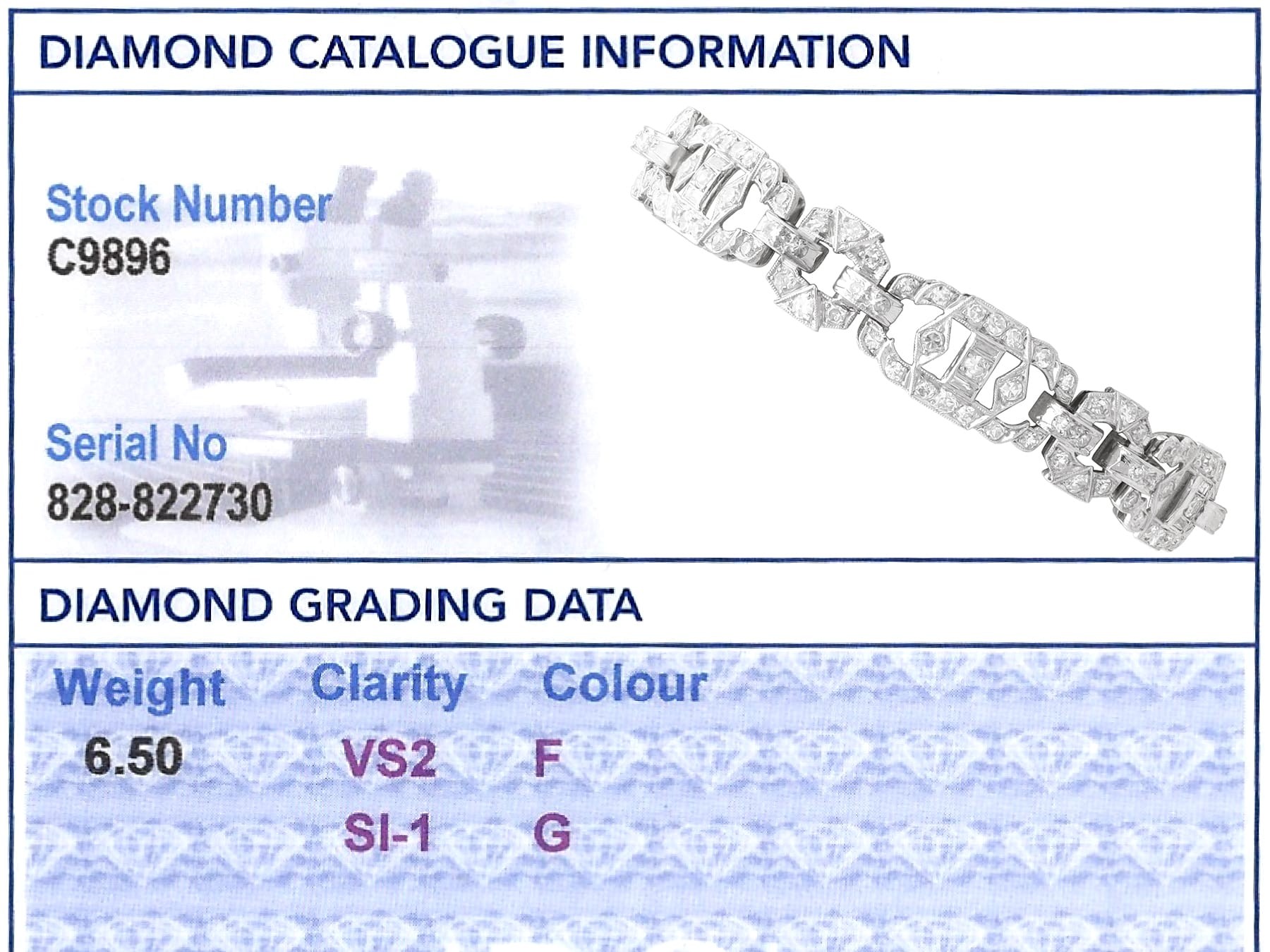 DIAMOND CATALOGUE INFORMATION

Stock Number
C9896

Serial No
828-822730

DIAMOND GRADING DATA

| Weight | Clarity | Colour |
|---|---|---|
| 6.50 | VS2 | F |
|  | SI-1 | G |